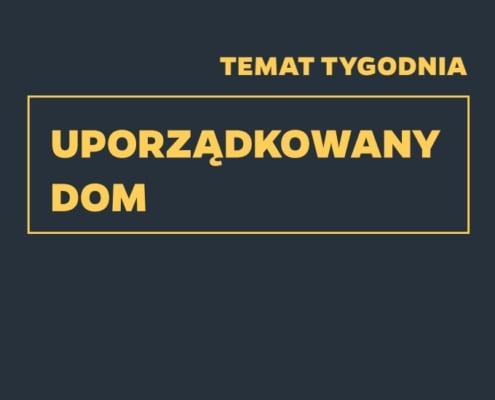 TEMAT TYGODNIA

UPORZĄDKOWANY DOM